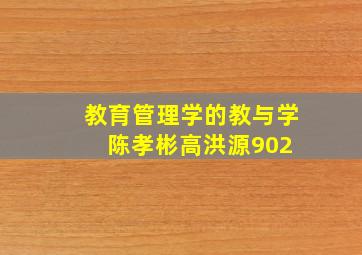 教育管理学的教与学
陈孝彬高洪源902